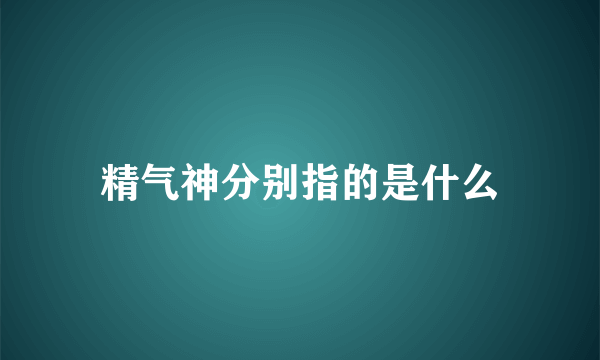 精气神分别指的是什么